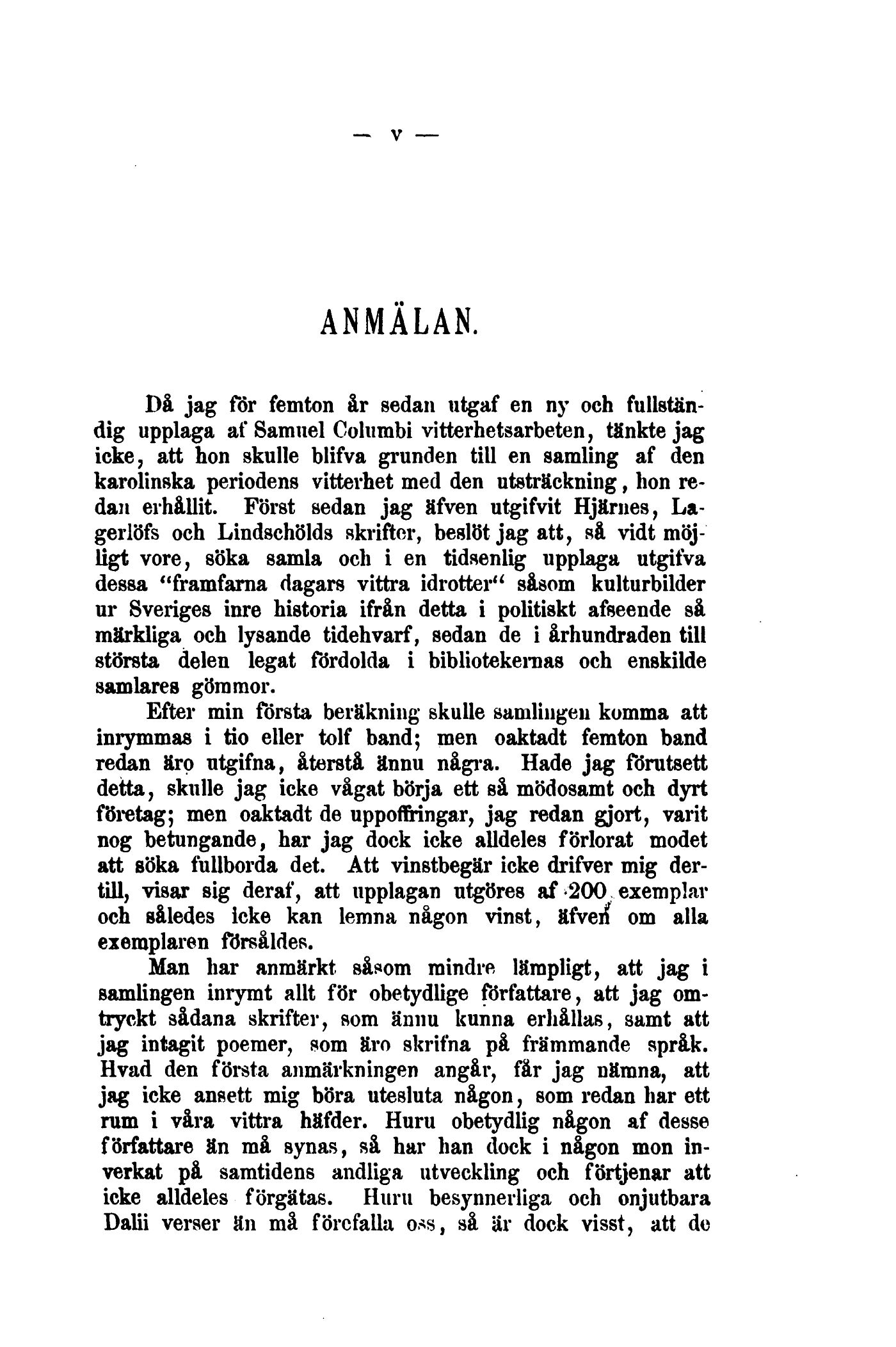 — V —

ANMÄLAN.

Då jag för femton år sedan utgaf en ny och fullständig upplaga af Samuel Columbi vitterhetsarbeten, tänkte jag icke, att hon skulle blifva grunden till en samling af den karolinska periodens vitterhet med den utsträckning, hon redan erhållit. Först sedan jag äfven utgifvit Hjärnes, Lagerlöfs och Lindschölds skrifter, beslöt jag att, så vidt möjligt vore, söka samla och i en tidsenlig upplaga utgifva dessa "framfarna dagars vittra idrotter" såsom kulturbilder ur Sveriges inre historia ifrån detta i politiskt afseende så märkliga och lysande tidehvarf, sedan de i århundraden till största delen legat fördolda i bibliotekernas och enskilde samlares gömmor.

Efter min första beräkning skulle samlingen komma att inrymmas i tio eller tolf band; men oaktadt femton band redan äro utgifna, återstå ännu några. Hade jag förutsett detta, skulle jag icke vågat börja ett så mödosamt och dyrt företag; men oaktadt de uppoffringar, jag redan gjort, varit nog betungande, har jag dock icke alldeles förlorat modet att söka fullborda det. Att vinstbegär icke drifver mig dertill, visar sig deraf, att upplagan utgöres af 200 exemplar och således icke kan lemna någon vinst, äfven om alla exemplaren försåldes.

Man har anmärkt såsom mindre lämpligt, att jag i samlingen inrymt allt för obetydlige författare, att jag omtryckt sådana skrifter, som ännu kunna erhållas, samt att jag intagit poemer, som äro skrifna på främmande språk. Hvad den första anmärkningen angår, får jag nämna, att jag icke ansett mig böra utesluta någon, som redan har ett rum i våra vittra häfder. Huru obetydlig någon af desse författare än må synas, så har han dock i någon mon inverkat på samtidens andliga utveckling och förtjenar att icke alldeles förgätas. Huru besynnerliga och onjutbara Dalii verser än må förefalla oss, så är dock visst, att de